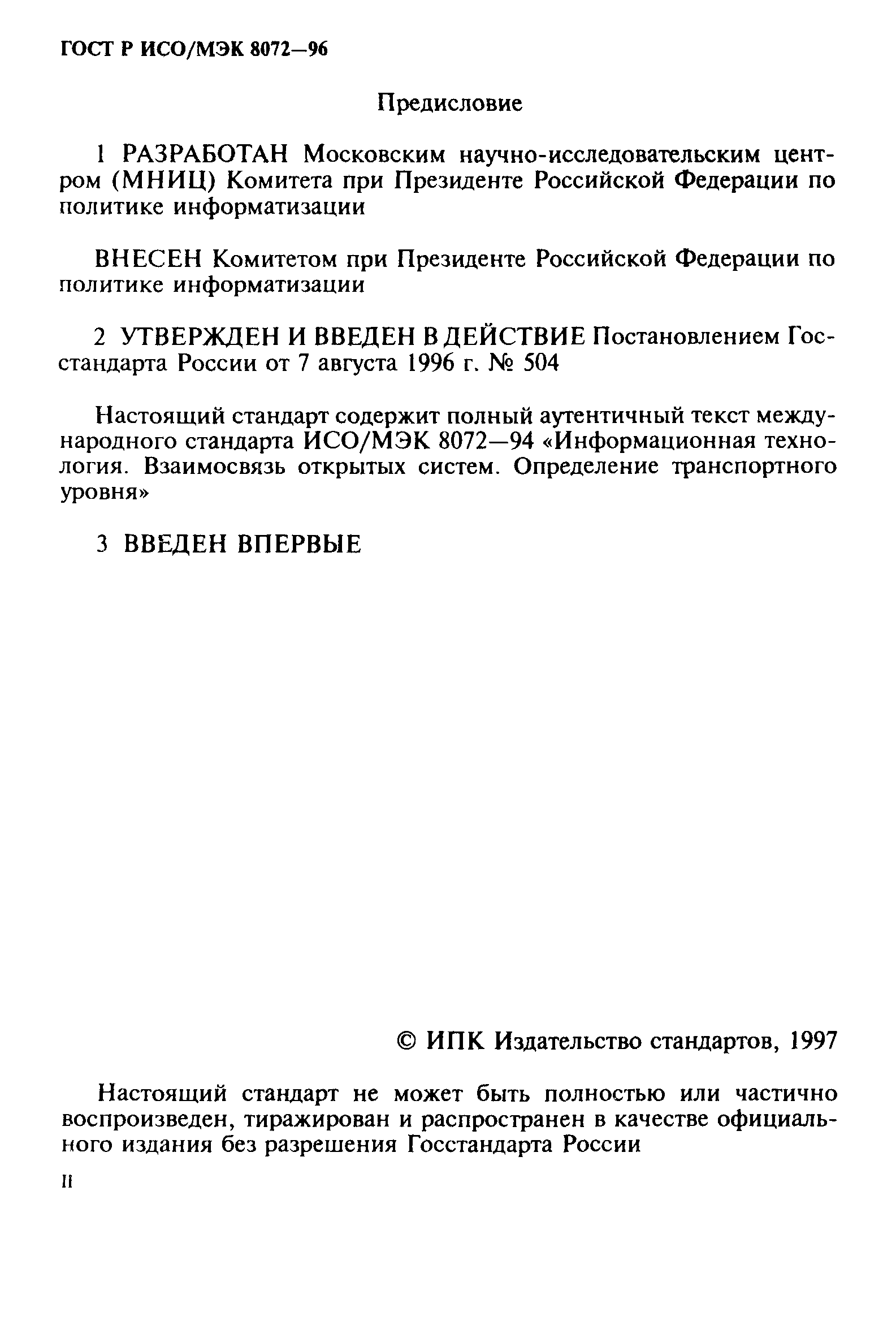 ГОСТ Р ИСО/МЭК 8072—96

Предисловие

1 РАЗРАБОТАН Московским научно-исследовательским центром (МНИЦ) Комитета при Президенте Российской Федерации по политике информатизации

ВНЕСЕН Комитетом при Президенте Российской Федерации по политике информатизации

2 УТВЕРЖДЕН И ВВЕДЕН В ДЕЙСТВИЕ Постановлением Госстандарта России от 7 августа 1996 г. № 504

Настоящий стандарт содержит полный аутентичный текст международного стандарта ИСО/МЭК 8072—94 «Информационная технология. Взаимосвязь открытых систем. Определение транспортного уровня»

3 ВВЕДЕН ВПЕРВЫЕ

© ИПК Издательство стандартов, 1997

Настоящий стандарт не может быть полностью или частично воспроизведен, тиражирован и распространен в качестве официального издания без разрешения Госстандарта России

II